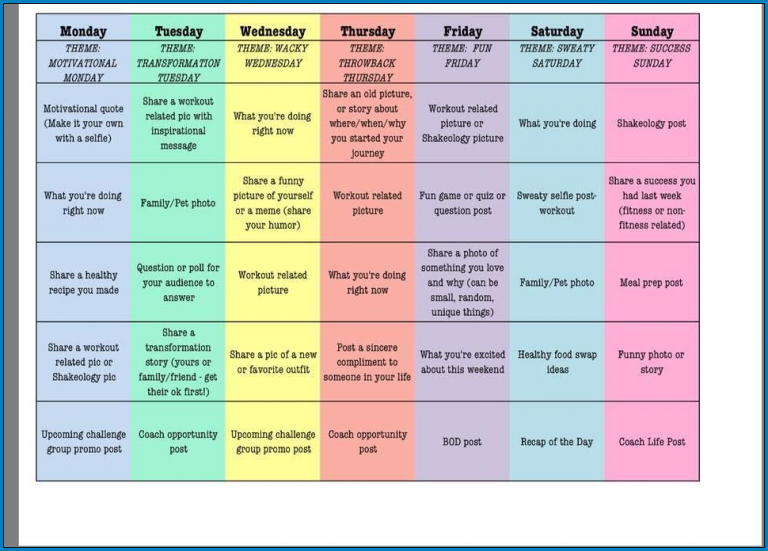 | Monday | Tuesday | Wednesday | Thursday | Friday | Saturday | Sunday |
|---|---|---|---|---|---|---|
| THEME: MOTIVATIONAL MONDAY | THEME: TRANSFORMATION TUESDAY | THEME: WACKY WEDNESDAY | THEME: THROWBACK THURSDAY | THEME: FUN FRIDAY | THEME: SWEATY SATURDAY | THEME: SUCCESS SUNDAY |
| Motivational quote (Make it your own with a selfie) | Share a workout related pic with inspirational message | What you're doing right now | Share an old picture, or story about where/when/why you started your journey | Workout related picture or Shakeology picture | What you're doing | Shakeology post |
| What you're doing right now | Family/Pet photo | Share a funny picture of yourself or a meme (share your humor) | Workout related picture | Fun game or quiz or question post | Sweaty selfie post-workout | Share a success you had last week (fitness or non-fitness related) |
| Share a healthy recipe you made | Question or poll for your audience to answer | Workout related picture | What you're doing right now | Share a photo of something you love and why (can be small, random, unique things) | Family/Pet photo | Meal prep post |
| Share a workout related pic or Shakeology pic | Share a transformation story (yours or family/friend - get their ok first!) | Share a pic of a new or favorite outfit | Post a sincere compliment to someone in your life | What you're excited about this weekend | Healthy food swap ideas | Funny photo or story |
| Upcoming challenge group promo post | Coach opportunity post | Upcoming challenge group promo post | Coach opportunity post | BOD post | Recap of the Day | Coach Life Post |